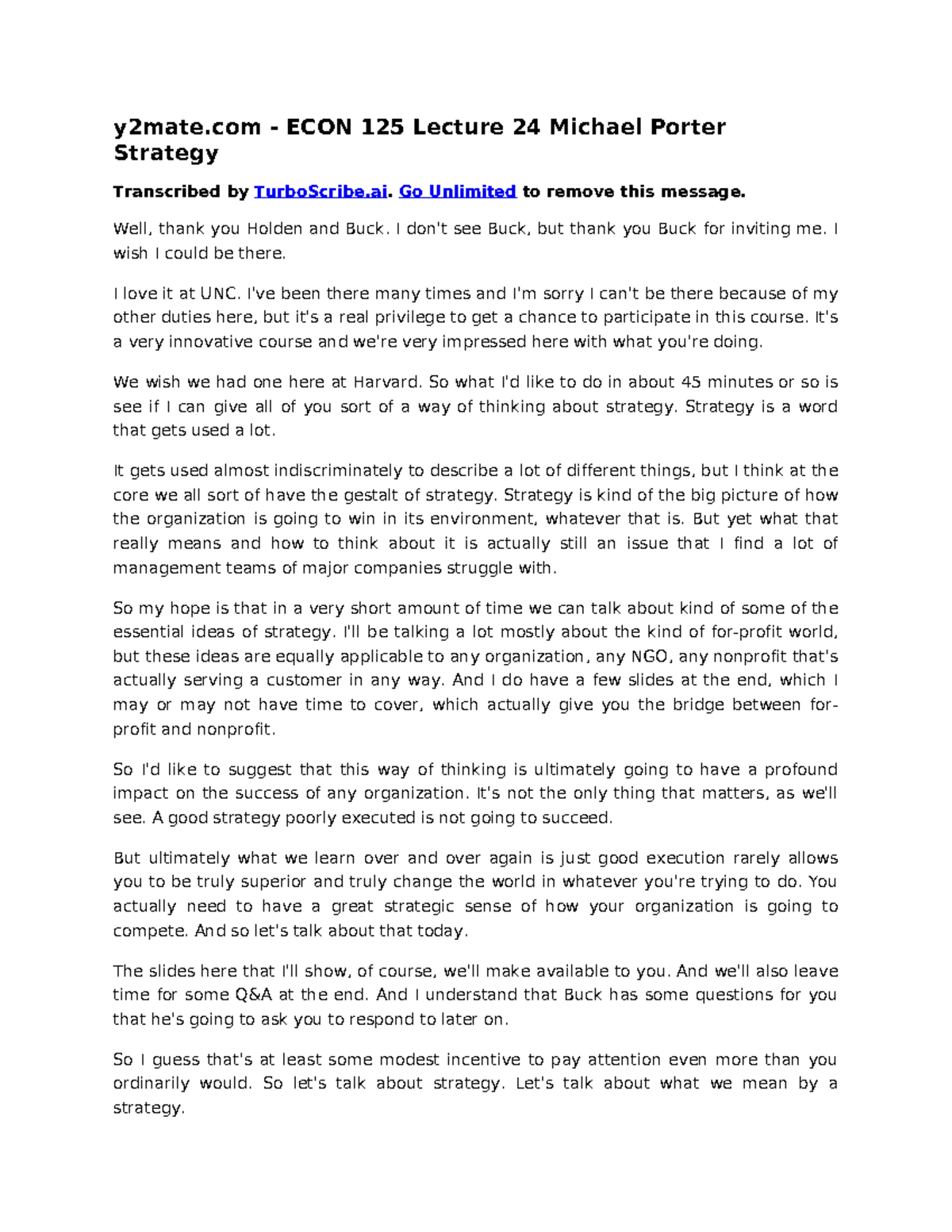 y2mate.com - ECON 125 Lecture 24 Michael Porter Strategy

Transcribed by TurboScribe.ai. Go Unlimited to remove this message.

Well, thank you Holden and Buck. I don't see Buck, but thank you Buck for inviting me. I wish I could be there.

I love it at UNC. I've been there many times and I'm sorry I can't be there because of my other duties here, but it's a real privilege to get a chance to participate in this course. It's a very innovative course and we're very impressed here with what you're doing.

We wish we had one here at Harvard. So what I'd like to do in about 45 minutes or so is see if I can give all of you sort of a way of thinking about strategy. Strategy is a word that gets used a lot.

It gets used almost indiscriminately to describe a lot of different things, but I think at the core we all sort of have the gestalt of strategy. Strategy is kind of the big picture of how the organization is going to win in its environment, whatever that is. But yet what that really means and how to think about it is actually still an issue that I find a lot of management teams of major companies struggle with.

So my hope is that in a very short amount of time we can talk about kind of some of the essential ideas of strategy. I'll be talking a lot mostly about the kind of for-profit world, but these ideas are equally applicable to any organization, any NGO, any nonprofit that's actually serving a customer in any way. And I do have a few slides at the end, which I may or may not have time to cover, which actually give you the bridge between for-profit and nonprofit.

So I'd like to suggest that this way of thinking is ultimately going to have a profound impact on the success of any organization. It's not the only thing that matters, as we'll see. A good strategy poorly executed is not going to succeed.

But ultimately what we learn over and over again is just good execution rarely allows you to be truly superior and truly change the world in whatever you're trying to do. You actually need to have a great strategic sense of how your organization is going to compete. And so let's talk about that today.

The slides here that I'll show, of course, we'll make available to you. And we'll also leave time for some Q&A at the end. And I understand that Buck has some questions for you that he's going to ask you to respond to later on.

So I guess that's at least some modest incentive to pay attention even more than you ordinarily would. So let's talk about strategy. Let's talk about what we mean by a strategy.